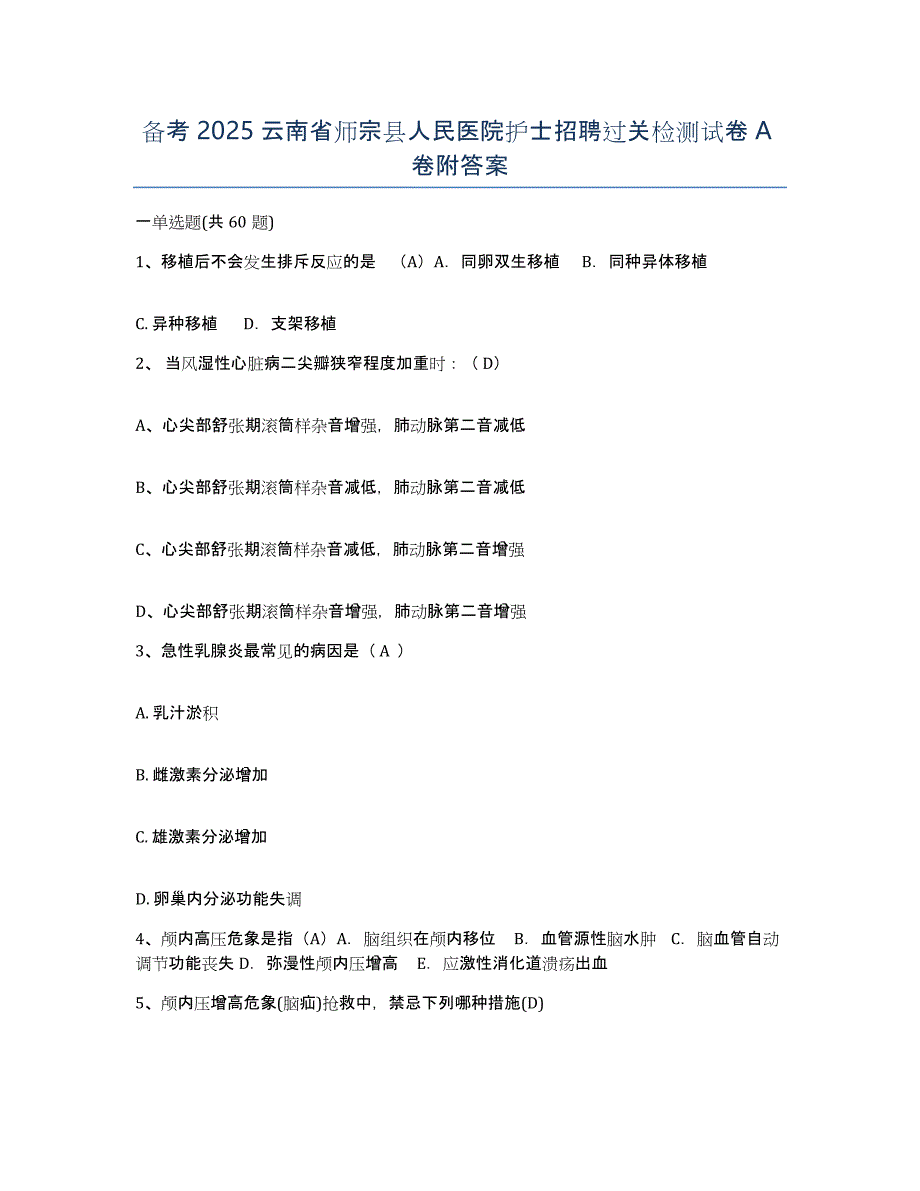 备考 2025 云南省师宗县人民医院护士招聘过关检测试卷 A 卷附答案

一单选题(共 60 题)

1、移植后不会发生排斥反应的是 （A）A. 同卵双生移植 B. 同种异体移植

C. 异种移植 D. 支架移植

2、 当风湿性心脏病二尖瓣狭窄程度加重时：（ D）

A、心尖部舒张期滚筒样杂音增强，肺动脉第二音减低

B、心尖部舒张期滚筒样杂音减低，肺动脉第二音减低

C、心尖部舒张期滚筒样杂音减低，肺动脉第二音增强

D、心尖部舒张期滚筒样杂音增强，肺动脉第二音增强

3、急性乳腺炎最常见的病因是（ A ）

A. 乳汁淤积

B. 雌激素分泌增加

C. 雄激素分泌增加

D. 卵巢内分泌功能失调

4、颅内高压危象是指（A）A. 脑组织在颅内移位 B. 血管源性脑水肿 C. 脑血管自动调节功能丧失 D. 弥漫性颅内压增高 E. 应激性消化道溃疡出血

5、颅内压增高危象(脑疝)抢救中，禁忌下列哪种措施(D)